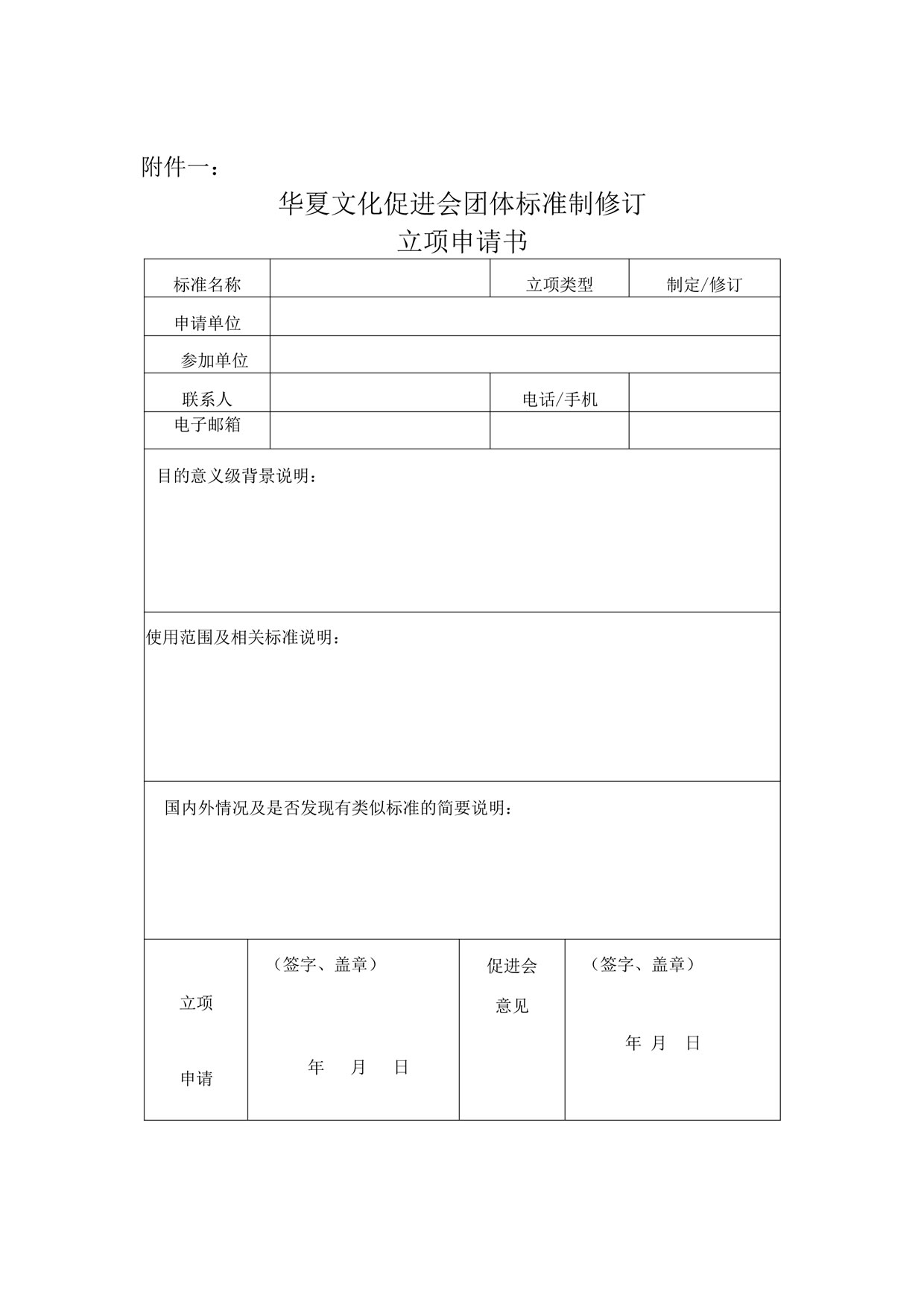 附件一：

华夏文化促进会团体标准制修订
立项申请书

| 标准名称 | | 立项类型 | 制定/修订 |
|---|---|---|---|
| 申请单位 | | | |
| 参加单位 | | | |
| 联系人 | | 电话/手机 | |
| 电子邮箱 | | | |

目的意义级背景说明：

使用范围及相关标准说明：

国内外情况及是否发现有类似标准的简要说明：

| 立项 申请 | （签字、盖章） 年 月 日 | 促进会 意见 | （签字、盖章） 年 月 日 |
|---|---|---|---|